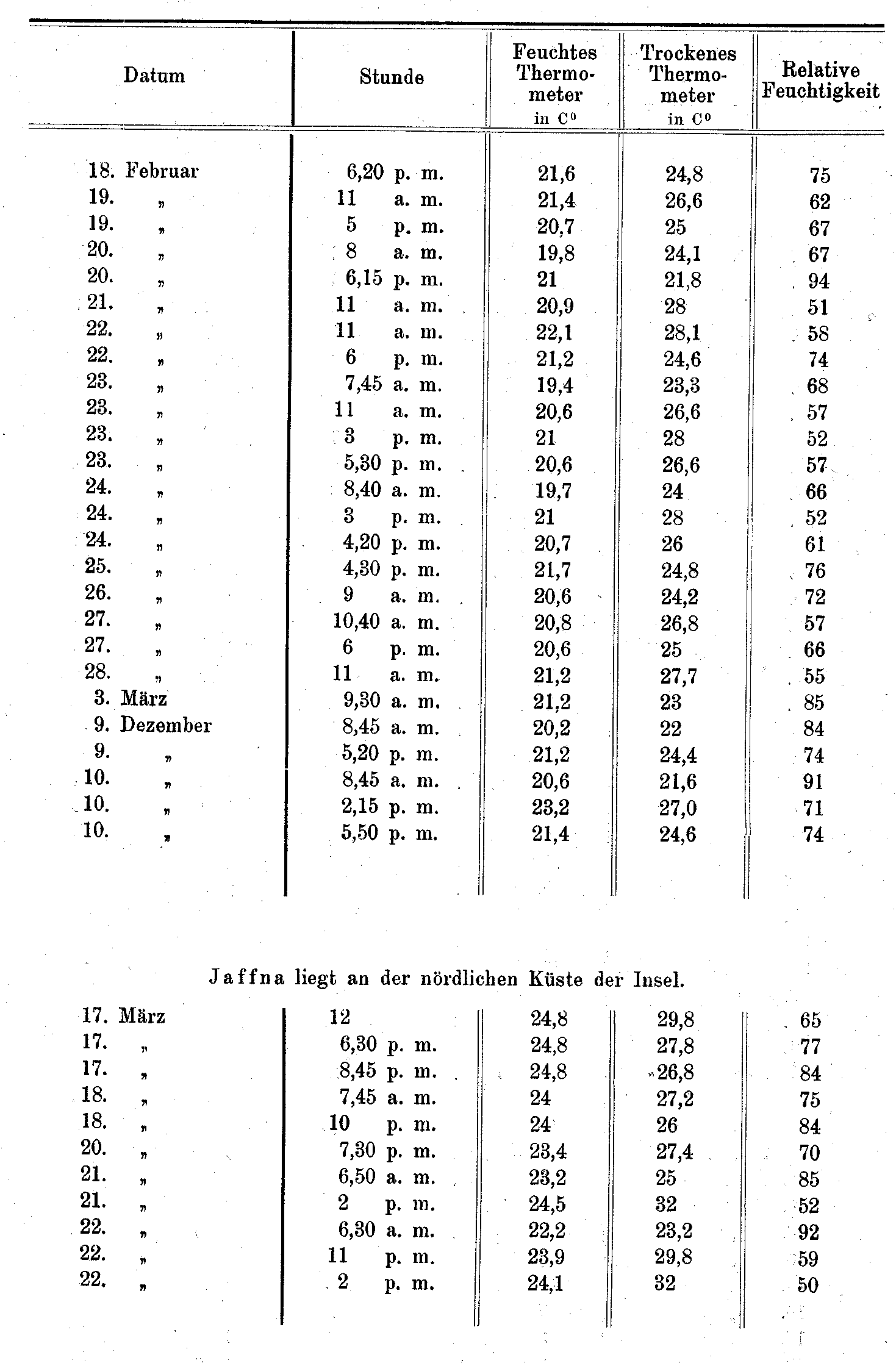 | Datum | Stunde | Feuchtes Thermometer in C⁰ | Trockenes Thermometer in C⁰ | Relative Feuchtigkeit |
|---|---|---|---|---|
| 18. Februar | 6,20 p. m. | 21,6 | 24,8 | 75 |
| 19. „ | 11 a. m. | 21,4 | 26,6 | 62 |
| 19. „ | 5 p. m. | 20,7 | 25 | 67 |
| 20. „ | 8 a. m. | 19,8 | 24,1 | 67 |
| 20. „ | 6,15 p. m. | 21 | 21,8 | 94 |
| 21. „ | 11 a. m. | 20,9 | 28 | 51 |
| 22. „ | 11 a. m. | 22,1 | 28,1 | 58 |
| 22. „ | 6 p. m. | 21,2 | 24,6 | 74 |
| 23. „ | 7,45 a. m. | 19,4 | 23,3 | 68 |
| 23. „ | 11 a. m. | 20,6 | 26,6 | 57 |
| 23. „ | 3 p. m. | 21 | 28 | 52 |
| 23. „ | 5,30 p. m. | 20,6 | 26,6 | 57 |
| 24. „ | 8,40 a. m. | 19,7 | 24 | 66 |
| 24. „ | 3 p. m. | 21 | 28 | 52 |
| 24. „ | 4,20 p. m. | 20,7 | 26 | 61 |
| 25. „ | 4,30 p. m. | 21,7 | 24,8 | 76 |
| 26. „ | 9 a. m. | 20,6 | 24,2 | 72 |
| 27. „ | 10,40 a. m. | 20,8 | 26,8 | 57 |
| 27. „ | 6 p. m. | 20,6 | 25 | 66 |
| 28. „ | 11 a. m. | 21,2 | 27,7 | 55 |
| 3. März | 9,30 a. m. | 21,2 | 23 | 85 |
| 9. Dezember | 8,45 a. m. | 20,2 | 22 | 84 |
| 9. „ | 5,20 p. m. | 21,2 | 24,4 | 74 |
| 10. „ | 8,45 a. m. | 20,6 | 21,6 | 91 |
| 10. „ | 2,15 p. m. | 23,2 | 27,0 | 71 |
| 10. „ | 5,50 p. m. | 21,4 | 24,6 | 74 |

Jaffna liegt an der nördlichen Küste der Insel.

| | | | | |
|---|---|---|---|---|
| 17. März | 12 | 24,8 | 29,8 | 65 |
| 17. „ | 6,30 p. m. | 24,8 | 27,8 | 77 |
| 17. „ | 8,45 p. m. | 24,8 | 26,8 | 84 |
| 18. „ | 7,45 a. m. | 24 | 27,2 | 75 |
| 18. „ | 10 p. m. | 24 | 26 | 84 |
| 20. „ | 7,30 p. m. | 23,4 | 27,4 | 70 |
| 21. „ | 6,50 a. m. | 23,2 | 25 | 85 |
| 21. „ | 2 p. m. | 24,5 | 32 | 52 |
| 22. „ | 6,30 a. m. | 22,2 | 23,2 | 92 |
| 22. „ | 11 p. m. | 23,9 | 29,8 | 59 |
| 22. „ | 2 p. m. | 24,1 | 32 | 50 |